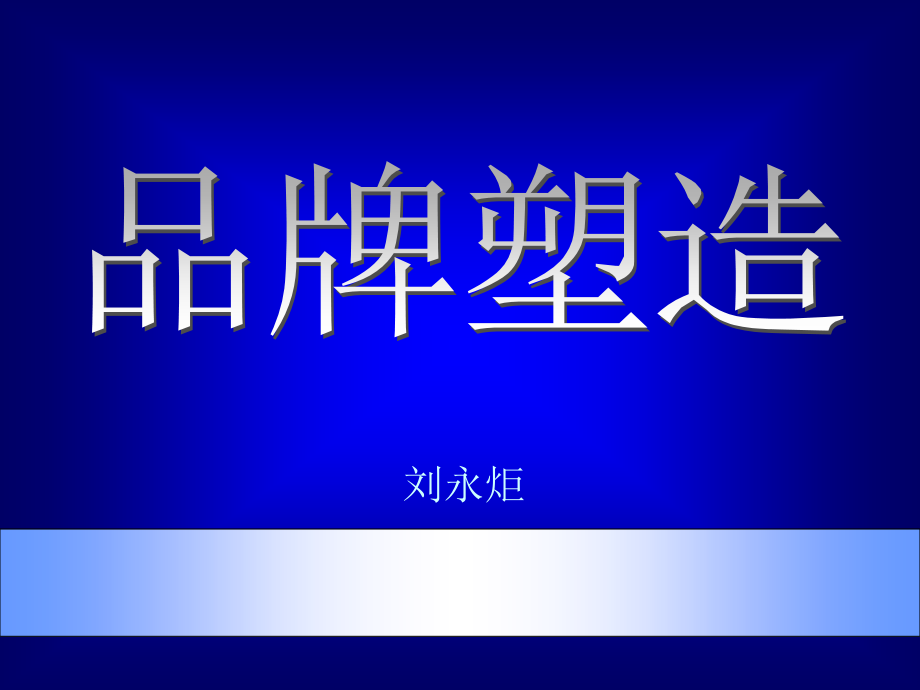 品牌塑造

刘永炬